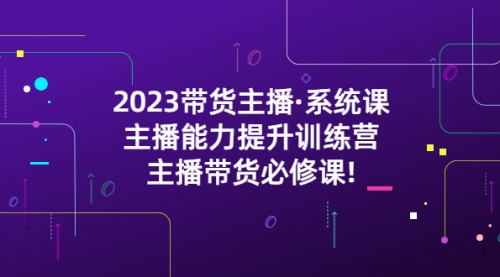 2023带货主播·系统课
主播能力提升训练营
主播带货必修课!